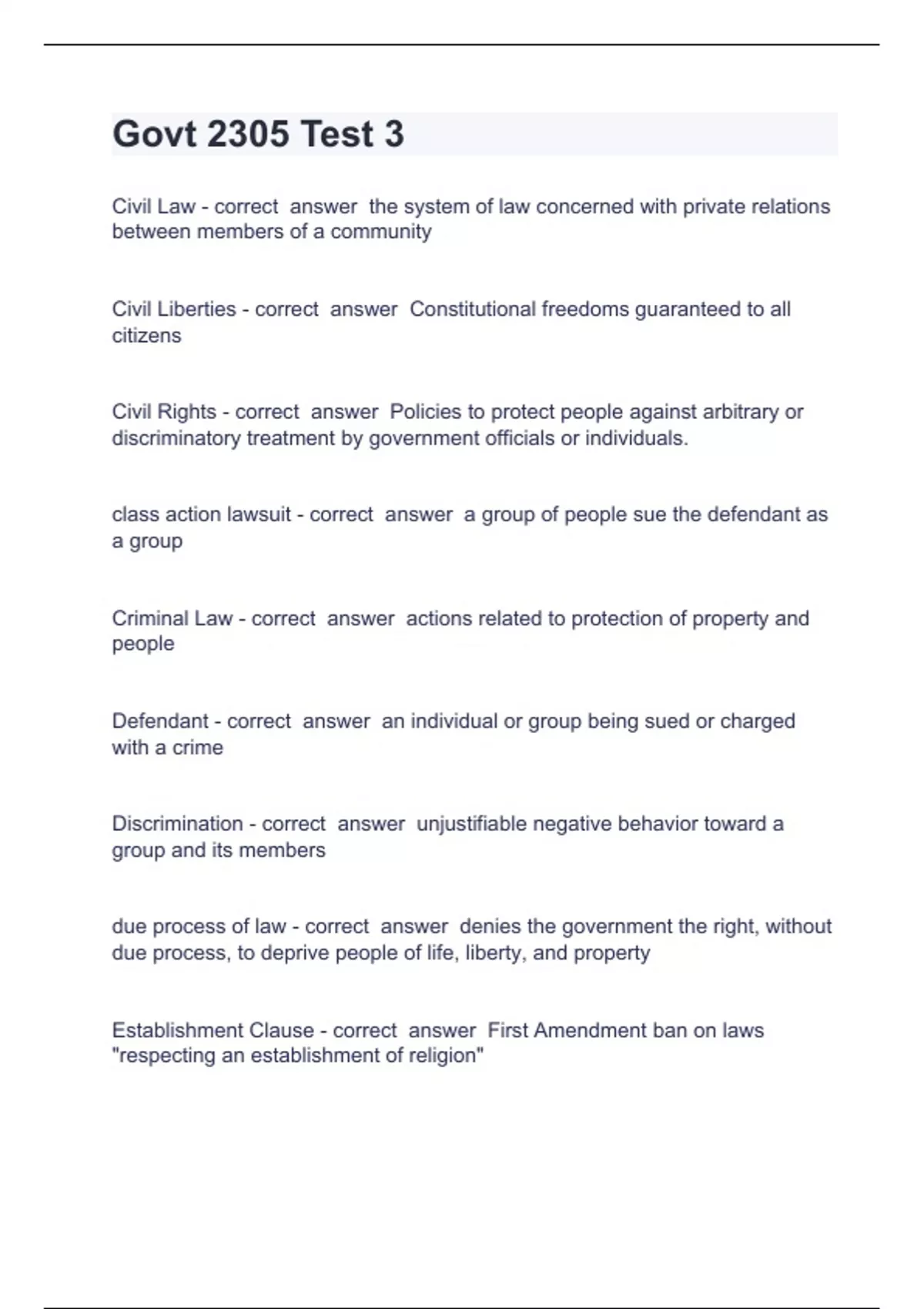 Govt 2305 Test 3

Civil Law - correct answer the system of law concerned with private relations between members of a community

Civil Liberties - correct answer Constitutional freedoms guaranteed to all citizens

Civil Rights - correct answer Policies to protect people against arbitrary or discriminatory treatment by government officials or individuals.

class action lawsuit - correct answer a group of people sue the defendant as a group

Criminal Law - correct answer actions related to protection of property and people

Defendant - correct answer an individual or group being sued or charged with a crime

Discrimination - correct answer unjustifiable negative behavior toward a group and its members

due process of law - correct answer denies the government the right, without due process, to deprive people of life, liberty, and property

Establishment Clause - correct answer First Amendment ban on laws "respecting an establishment of religion"